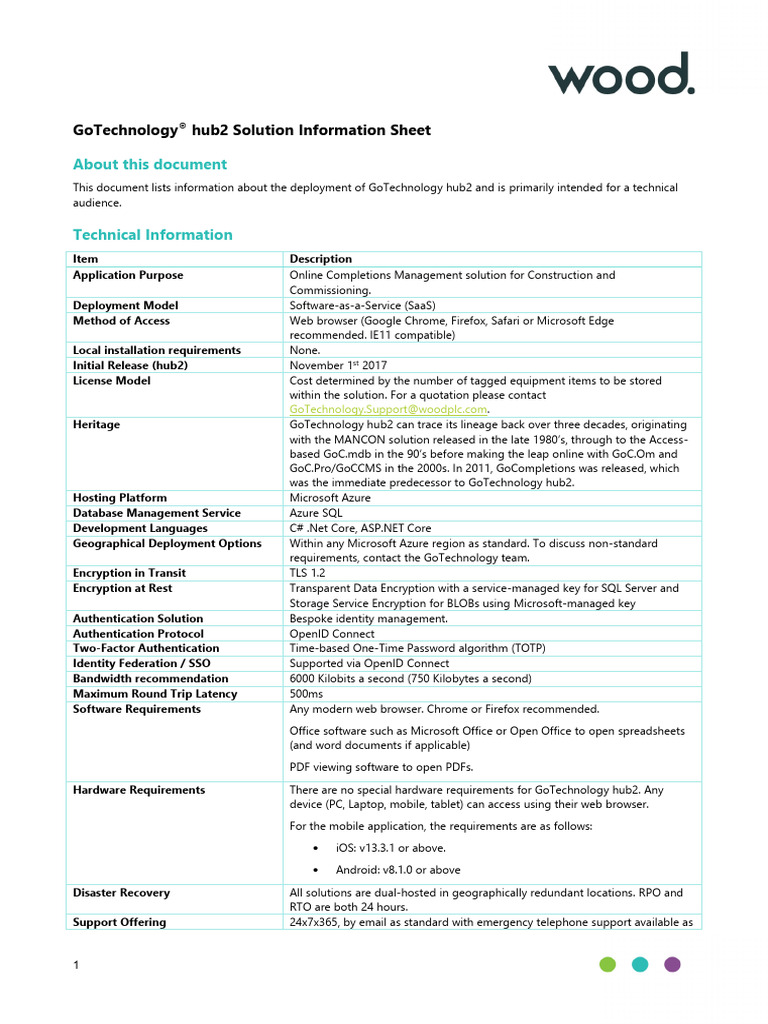 wood.

GoTechnology® hub2 Solution Information Sheet

About this document

This document lists information about the deployment of GoTechnology hub2 and is primarily intended for a technical audience.

Technical Information

| Item | Description |
|---|---|
| Application Purpose | Online Completions Management solution for Construction and Commissioning. |
| Deployment Model | Software-as-a-Service (SaaS) |
| Method of Access | Web browser (Google Chrome, Firefox, Safari or Microsoft Edge recommended. IE11 compatible) |
| Local installation requirements | None. |
| Initial Release (hub2) | November 1st 2017 |
| License Model | Cost determined by the number of tagged equipment items to be stored within the solution. For a quotation please contact GoTechnology.Support@woodplc.com. |
| Heritage | GoTechnology hub2 can trace its lineage back over three decades, originating with the MANCON solution released in the late 1980's, through to the Access-based GoC.mdb in the 90's before making the leap online with GoC.Om and GoC.Pro/GoCCMS in the 2000s. In 2011, GoCompletions was released, which was the immediate predecessor to GoTechnology hub2. |
| Hosting Platform | Microsoft Azure |
| Database Management Service | Azure SQL |
| Development Languages | C# .Net Core, ASP.NET Core |
| Geographical Deployment Options | Within any Microsoft Azure region as standard. To discuss non-standard requirements, contact the GoTechnology team. |
| Encryption in Transit | TLS 1.2 |
| Encryption at Rest | Transparent Data Encryption with a service-managed key for SQL Server and Storage Service Encryption for BLOBs using Microsoft-managed key |
| Authentication Solution | Bespoke identity management. |
| Authentication Protocol | OpenID Connect |
| Two-Factor Authentication | Time-based One-Time Password algorithm (TOTP) |
| Identity Federation / SSO | Supported via OpenID Connect |
| Bandwidth recommendation | 6000 Kilobits a second (750 Kilobytes a second) |
| Maximum Round Trip Latency | 500ms |
| Software Requirements | Any modern web browser. Chrome or Firefox recommended. Office software such as Microsoft Office or Open Office to open spreadsheets (and word documents if applicable) PDF viewing software to open PDFs. |
| Hardware Requirements | There are no special hardware requirements for GoTechnology hub2. Any device (PC, Laptop, mobile, tablet) can access using their web browser. For the mobile application, the requirements are as follows: • iOS: v13.3.1 or above. • Android: v8.1.0 or above |
| Disaster Recovery | All solutions are dual-hosted in geographically redundant locations. RPO and RTO are both 24 hours. |
| Support Offering | 24x7x365, by email as standard with emergency telephone support available as |

1